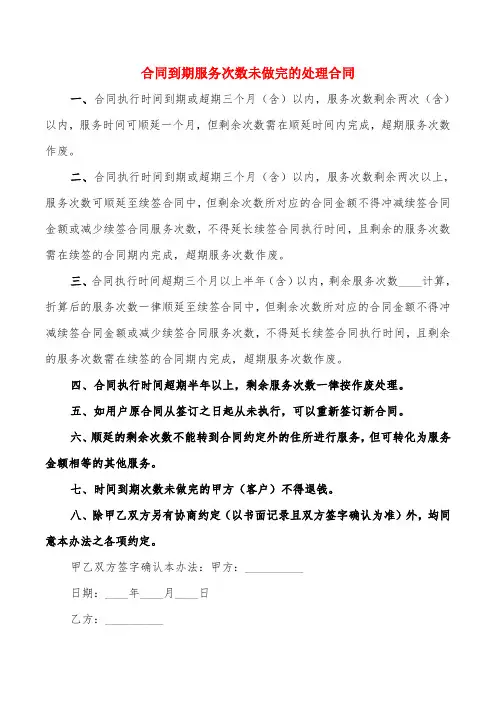 合同到期服务次数未做完的处理合同

一、合同执行时间到期或超期三个月（含）以内，服务次数剩余两次（含）以内，服务时间可顺延一个月，但剩余次数需在顺延时间内完成，超期服务次数作废。

二、合同执行时间到期或超期三个月（含）以内，服务次数剩余两次以上，服务次数可顺延至续签合同中，但剩余次数所对应的合同金额不得冲减续签合同金额或减少续签合同服务次数，不得延长续签合同执行时间，且剩余的服务次数需在续签的合同期内完成，超期服务次数作废。

三、合同执行时间超期三个月以上半年（含）以内，剩余服务次数____计算，折算后的服务次数一律顺延至续签合同中，但剩余次数所对应的合同金额不得冲减续签合同金额或减少续签合同服务次数，不得延长续签合同执行时间，且剩余的服务次数需在续签的合同期内完成，超期服务次数作废。

四、合同执行时间超期半年以上，剩余服务次数一律按作废处理。

五、如用户原合同从签订之日起从未执行，可以重新签订新合同。

六、顺延的剩余次数不能转到合同约定外的住所进行服务，但可转化为服务金额相等的其他服务。

七、时间到期次数未做完的甲方（客户）不得退钱。

八、除甲乙双方另有协商约定（以书面记录且双方签字确认为准）外，均同意本办法之各项约定。

甲乙双方签字确认本办法：甲方：__________

日期：____年____月____日

乙方：__________